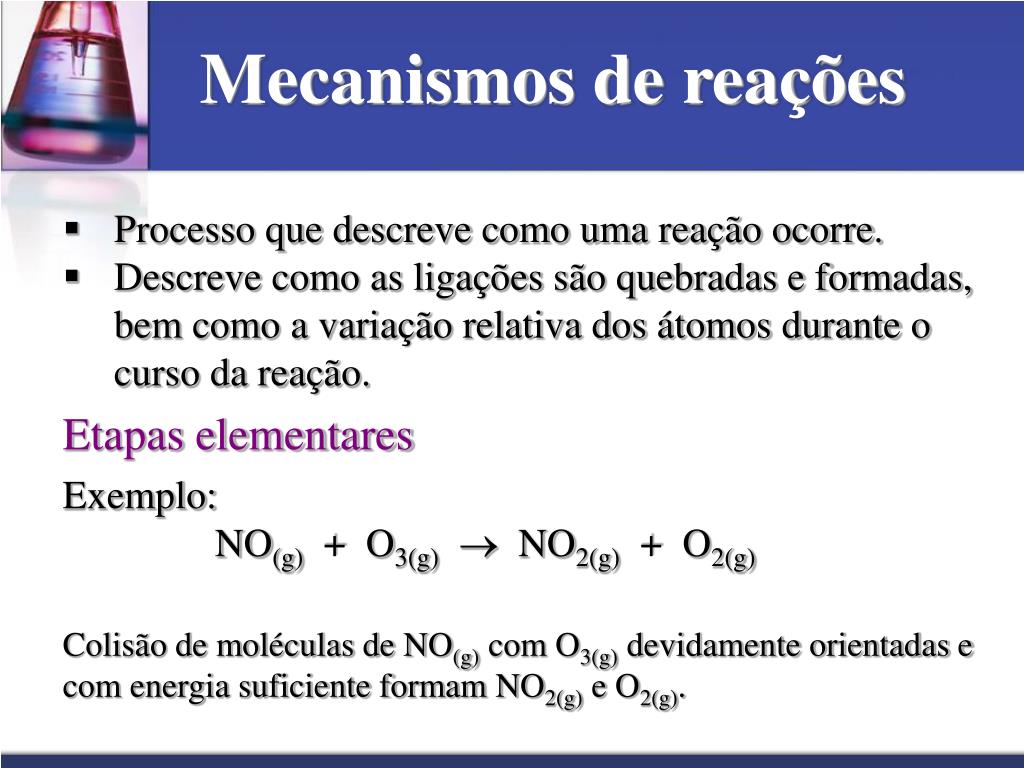 Mecanismos de reações

▪ Processo que descreve como uma reação ocorre.
▪ Descreve como as ligações são quebradas e formadas, bem como a variação relativa dos átomos durante o curso da reação.

Etapas elementares

Exemplo:

$NO_{(g)} + O_{3(g)} \rightarrow NO_{2(g)} + O_{2(g)}$

Colisão de moléculas de $NO_{(g)}$ com $O_{3(g)}$ devidamente orientadas e com energia suficiente formam $NO_{2(g)}$ e $O_{2(g)}$.